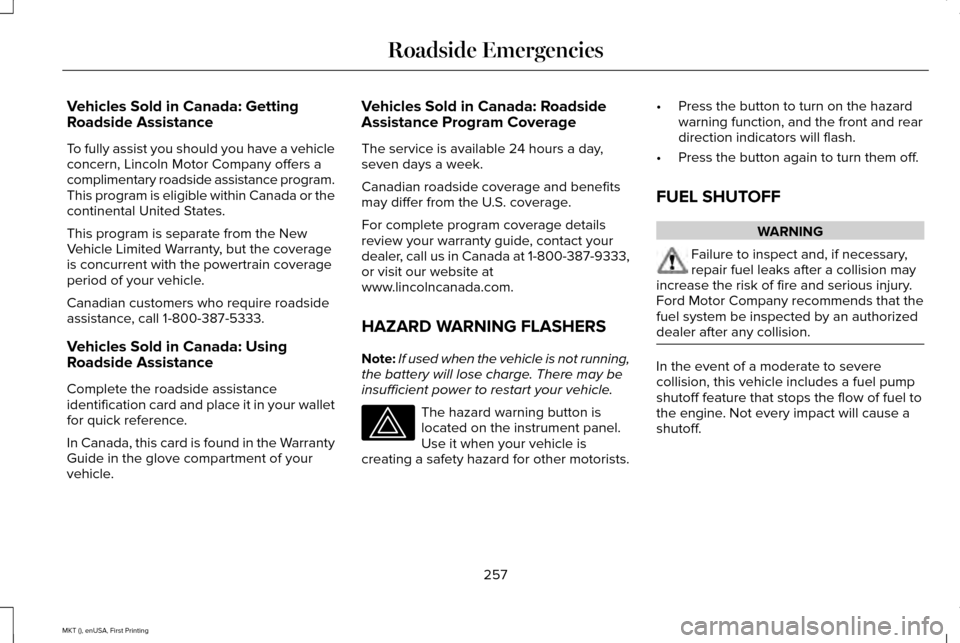 Roadside Emergencies

Vehicles Sold in Canada: Getting Roadside Assistance

To fully assist you should you have a vehicle concern, Lincoln Motor Company offers a complimentary roadside assistance program. This program is eligible within Canada or the continental United States.

This program is separate from the New Vehicle Limited Warranty, but the coverage is concurrent with the powertrain coverage period of your vehicle.

Canadian customers who require roadside assistance, call 1-800-387-5333.

Vehicles Sold in Canada: Using Roadside Assistance

Complete the roadside assistance identification card and place it in your wallet for quick reference.

In Canada, this card is found in the Warranty Guide in the glove compartment of your vehicle.

Vehicles Sold in Canada: Roadside Assistance Program Coverage

The service is available 24 hours a day, seven days a week.

Canadian roadside coverage and benefits may differ from the U.S. coverage.

For complete program coverage details review your warranty guide, contact your dealer, call us in Canada at 1-800-387-9333, or visit our website at www.lincolncanada.com.

HAZARD WARNING FLASHERS

Note: If used when the vehicle is not running, the battery will lose charge. There may be insufficient power to restart your vehicle.

The hazard warning button is located on the instrument panel. Use it when your vehicle is creating a safety hazard for other motorists.

• Press the button to turn on the hazard warning function, and the front and rear direction indicators will flash.

• Press the button again to turn them off.

FUEL SHUTOFF

WARNING

Failure to inspect and, if necessary, repair fuel leaks after a collision may increase the risk of fire and serious injury. Ford Motor Company recommends that the fuel system be inspected by an authorized dealer after any collision.

In the event of a moderate to severe collision, this vehicle includes a fuel pump shutoff feature that stops the flow of fuel to the engine. Not every impact will cause a shutoff.

257

MKT (), enUSA, First Printing

carmanualsonline.info